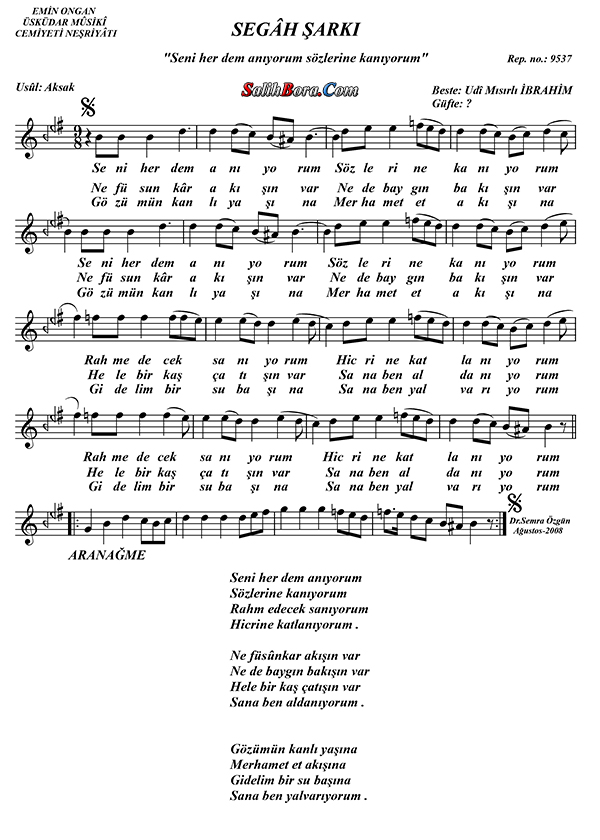 EMİN ONGAN
ÜSKÜDAR MÛSİKÎ
CEMİYETİ NEŞRİYÂTI

SEGÂH ŞARKI

"Seni her dem anıyorum sözlerine kanıyorum"

Rep. no.: 9537

Usûl: Aksak

SalihBora.Com

Beste: Udî Mısırlı İBRAHİM
Güfte: ?

Se ni her dem a nı yo rum Söz le ri ne ka nı yo rum
Ne fü sun kâr a kı şın var Ne de bay gın ba kı şın var
Gö zü mün kan lı ya şı na Mer ha met et a kı şı na

Se ni her dem a nı yo rum Söz le ri ne ka nı yo rum
Ne fü sun kâr a kı şın var Ne de bay gın ba kı şın var
Gö zü mün kan lı ya şı na Mer ha met et a kı şı na

Rah me de cek sa nı yo rum Hic ri ne kat la nı yo rum
He le bir kaş ça tı şın var Sa na ben al da nı yo rum
Gi de lim bir su ba şı na Sa na ben yal va rı yo rum

Rah me de cek sa nı yo rum Hic ri ne kat la nı yo rum
He le bir kaş ça tı şın var Sa na ben al da nı yo rum
Gi de lim bir su ba şı na Sa na ben yal va rı yo rum

ARANAĞME

Dr.Semra Özgün
Ağustos-2008

Seni her dem anıyorum
Sözlerine kanıyorum
Rahm edecek sanıyorum
Hicrine katlanıyorum .

Ne füsûnkar akışın var
Ne de baygın bakışın var
Hele bir kaş çatışın var
Sana ben aldanıyorum .

Gözümün kanlı yaşına
Merhamet et akışına
Gidelim bir su başına
Sana ben yalvarıyorum .